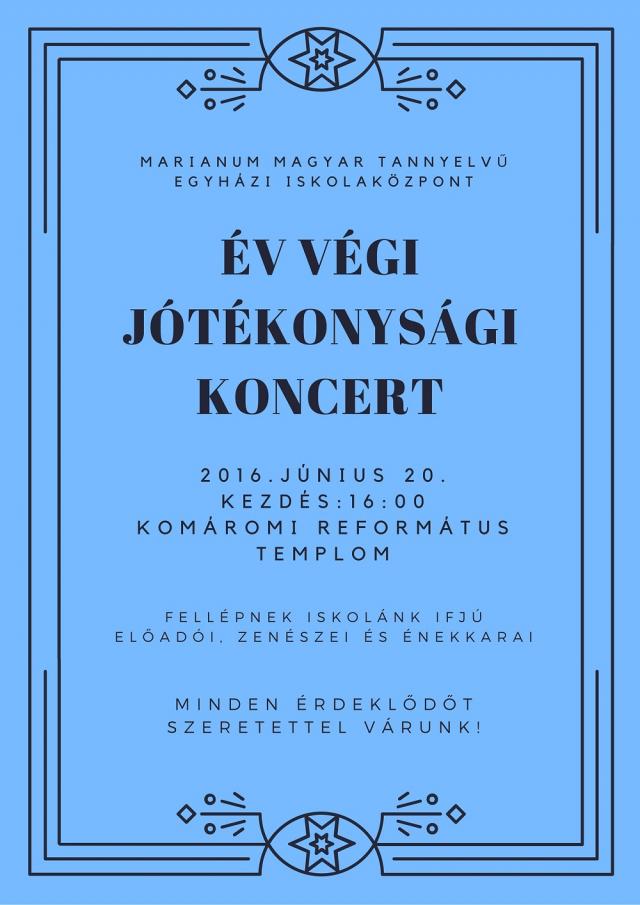 MARIANUM MAGYAR TANNYELVŰ EGYHÁZI ISKOLAKÖZPONT

ÉV VÉGI JÓTÉKONYSÁGI KONCERT

2016.JÚNIUS 20.
KEZDÉS:16:00
KOMÁROMI REFORMÁTUS TEMPLOM

FELLÉPNEK ISKOLÁNK IFJÚ ELŐADÓI, ZENÉSZEI ÉS ÉNEKKARAI

MINDEN ÉRDEKLŐDŐT SZERETETTEL VÁRUNK!